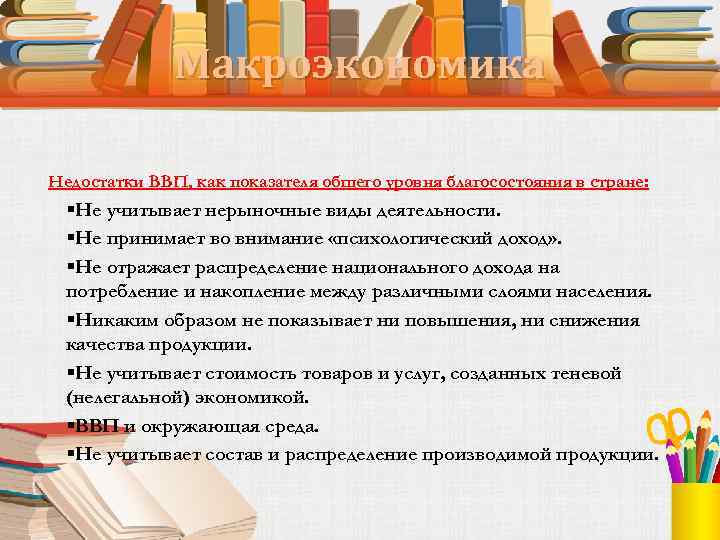 Макроэкономика

Недостатки ВВП, как показателя общего уровня благосостояния в стране:

▪Не учитывает нерыночные виды деятельности.

▪Не принимает во внимание «психологический доход».

▪Не отражает распределение национального дохода на потребление и накопление между различными слоями населения.

▪Никаким образом не показывает ни повышения, ни снижения качества продукции.

▪Не учитывает стоимость товаров и услуг, созданных теневой (нелегальной) экономикой.

▪ВВП и окружающая среда.

▪Не учитывает состав и распределение производимой продукции.